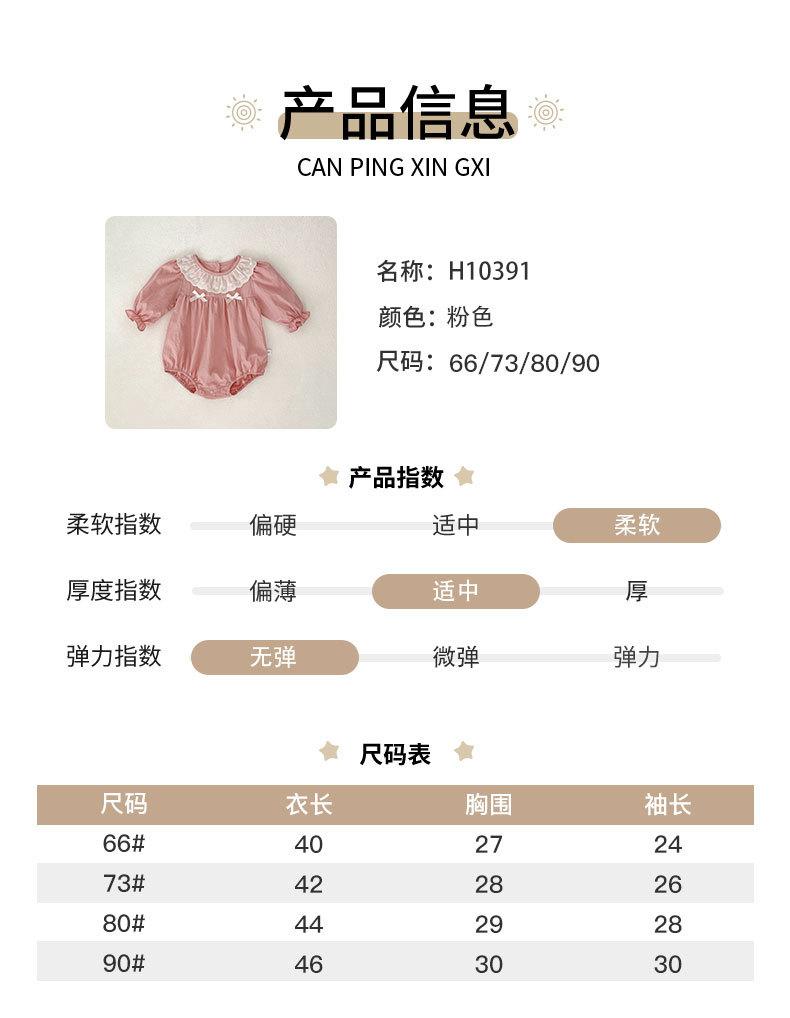 产品信息
CAN PING XIN GXI

名称：H10391
颜色：粉色
尺码：66/73/80/90

产品指数

柔软指数 偏硬 适中 柔软
厚度指数 偏薄 适中 厚
弹力指数 无弹 微弹 弹力

尺码表

| 尺码 | 衣长 | 胸围 | 袖长 |
|---|---|---|---|
| 66# | 40 | 27 | 24 |
| 73# | 42 | 28 | 26 |
| 80# | 44 | 29 | 28 |
| 90# | 46 | 30 | 30 |